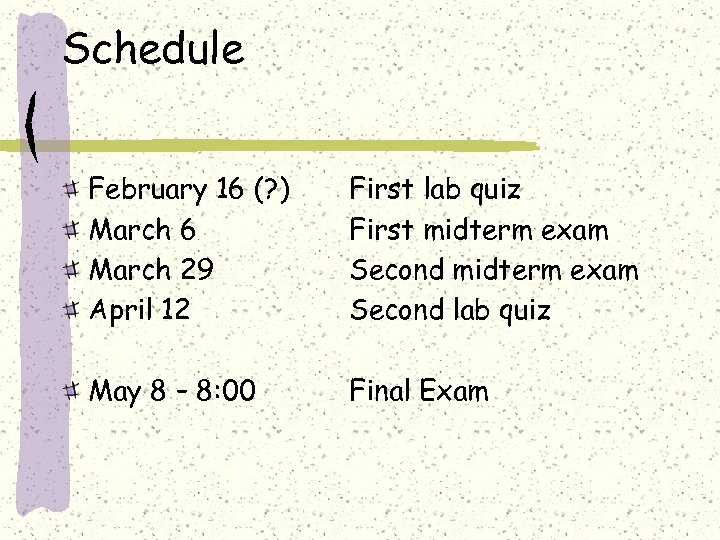 Schedule

February 16 (?) First lab quiz
March 6 First midterm exam
March 29 Second midterm exam
April 12 Second lab quiz

May 8 - 8:00 Final Exam